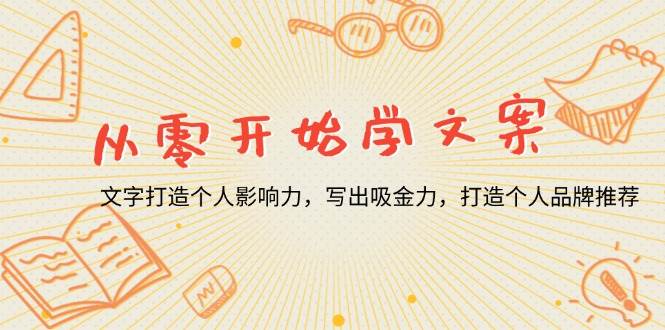 从零开始学文案

文字打造个人影响力，写出吸金力，打造个人品牌推荐